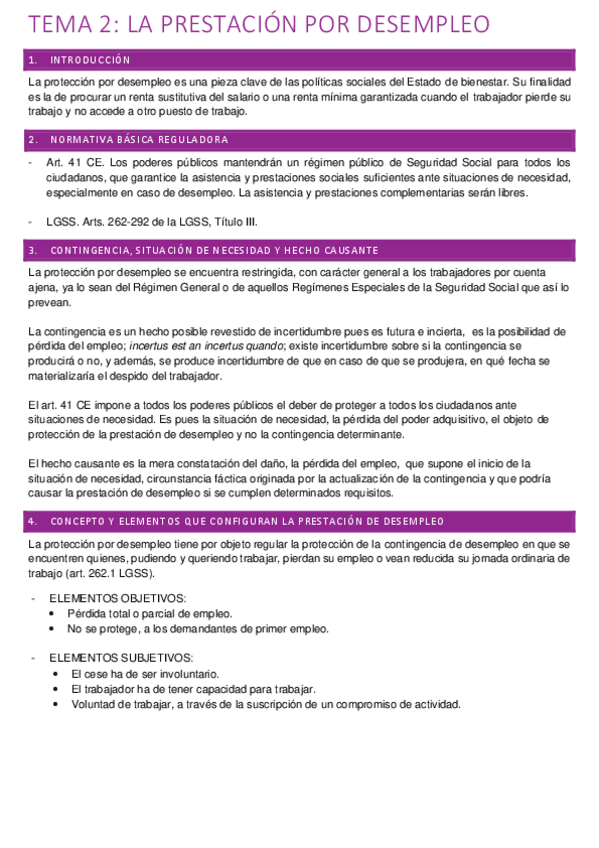 TEMA 2: LA PRESTACIÓN POR DESEMPLEO

1. INTRODUCCIÓN

La protección por desempleo es una pieza clave de las políticas sociales del Estado de bienestar. Su finalidad es la de procurar un renta sustitutiva del salario o una renta mínima garantizada cuando el trabajador pierde su trabajo y no accede a otro puesto de trabajo.

2. NORMATIVA BÁSICA REGULADORA

- Art. 41 CE. Los poderes públicos mantendrán un régimen público de Seguridad Social para todos los ciudadanos, que garantice la asistencia y prestaciones sociales suficientes ante situaciones de necesidad, especialmente en caso de desempleo. La asistencia y prestaciones complementarias serán libres.

- LGSS. Arts. 262-292 de la LGSS, Título III.

3. CONTINGENCIA, SITUACIÓN DE NECESIDAD Y HECHO CAUSANTE

La protección por desempleo se encuentra restringida, con carácter general a los trabajadores por cuenta ajena, ya lo sean del Régimen General o de aquellos Regímenes Especiales de la Seguridad Social que así lo prevean.

La contingencia es un hecho posible revestido de incertidumbre pues es futura e incierta, es la posibilidad de pérdida del empleo; incertus est an incertus quando; existe incertidumbre sobre si la contingencia se producirá o no, y además, se produce incertidumbre de que en caso de que se produjera, en qué fecha se materializaría el despido del trabajador.

El art. 41 CE impone a todos los poderes públicos el deber de proteger a todos los ciudadanos ante situaciones de necesidad. Es pues la situación de necesidad, la pérdida del poder adquisitivo, el objeto de protección de la prestación de desempleo y no la contingencia determinante.

El hecho causante es la mera constatación del daño, la pérdida del empleo, que supone el inicio de la situación de necesidad, circunstancia fáctica originada por la actualización de la contingencia y que podría causar la prestación de desempleo si se cumplen determinados requisitos.

4. CONCEPTO Y ELEMENTOS QUE CONFIGURAN LA PRESTACIÓN DE DESEMPLEO

La protección por desempleo tiene por objeto regular la protección de la contingencia de desempleo en que se encuentren quienes, pudiendo y queriendo trabajar, pierdan su empleo o vean reducida su jornada ordinaria de trabajo (art. 262.1 LGSS).

- ELEMENTOS OBJETIVOS:
• Pérdida total o parcial de empleo.
• No se protege, a los demandantes de primer empleo.

- ELEMENTOS SUBJETIVOS:
• El cese ha de ser involuntario.
• El trabajador ha de tener capacidad para trabajar.
• Voluntad de trabajar, a través de la suscripción de un compromiso de actividad.